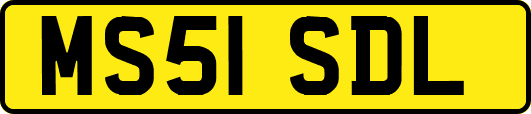 MS51 SDL